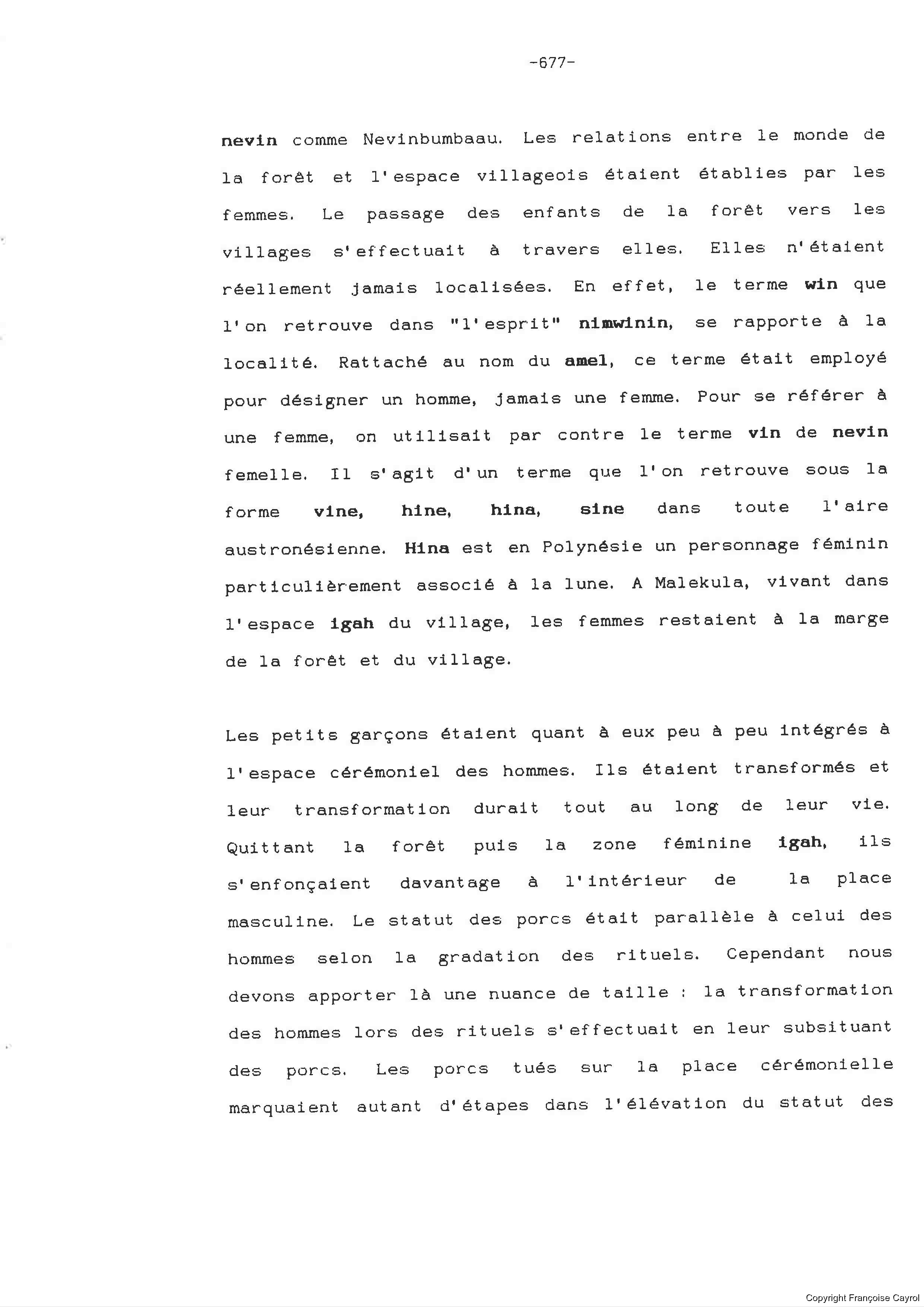 -677-

nevin comme Nevinbumbaau. Les relations entre le monde de la forêt et l'espace villageois étaient établies par les femmes. Le passage des enfants de la forêt vers les villages s'effectuait à travers elles. Elles n'étaient réellement jamais localisées. En effet, le terme win que l'on retrouve dans "l'esprit" nimwinin, se rapporte à la localité. Rattaché au nom du amel, ce terme était employé pour désigner un homme, jamais une femme. Pour se référer à une femme, on utilisait par contre le terme vin de nevin femelle. Il s'agit d'un terme que l'on retrouve sous la forme vine, hine, hina, sine dans toute l'aire austronésienne. Hina est en Polynésie un personnage féminin particulièrement associé à la lune. A Malekula, vivant dans l'espace igah du village, les femmes restaient à la marge de la forêt et du village.

Les petits garçons étaient quant à eux peu à peu intégrés à l'espace cérémoniel des hommes. Ils étaient transformés et leur transformation durait tout au long de leur vie. Quittant la forêt puis la zone féminine igah, ils s'enfonçaient davantage à l'intérieur de la place masculine. Le statut des porcs était parallèle à celui des hommes selon la gradation des rituels. Cependant nous devons apporter là une nuance de taille : la transformation des hommes lors des rituels s'effectuait en leur subsituant des porcs. Les porcs tués sur la place cérémonielle marquaient autant d'étapes dans l'élévation du statut des

Copyright Françoise Cayrol